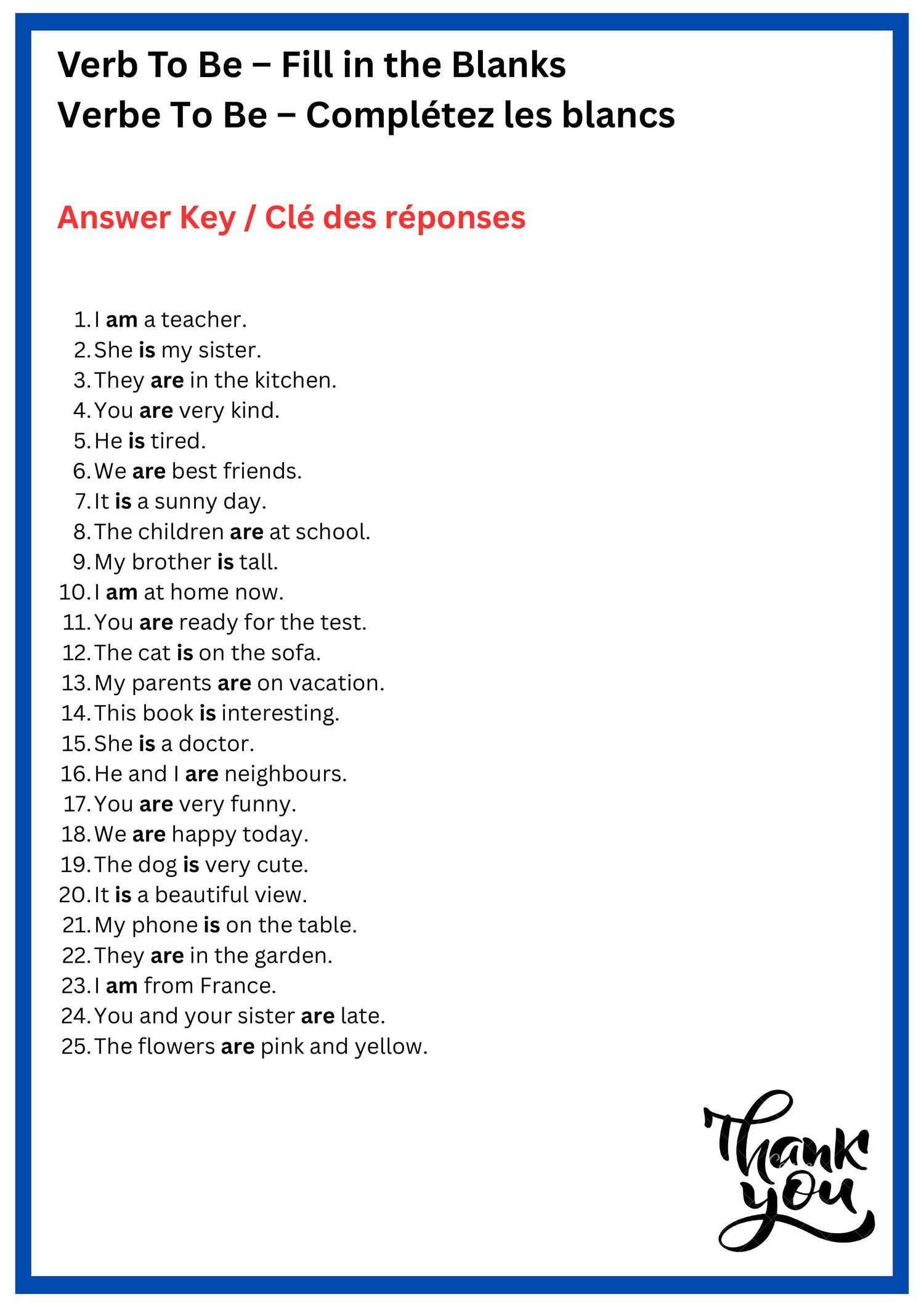 Verb To Be – Fill in the Blanks
Verbe To Be – Complétez les blancs

Answer Key / Clé des réponses

1. I am a teacher.
2. She is my sister.
3. They are in the kitchen.
4. You are very kind.
5. He is tired.
6. We are best friends.
7. It is a sunny day.
8. The children are at school.
9. My brother is tall.
10. I am at home now.
11. You are ready for the test.
12. The cat is on the sofa.
13. My parents are on vacation.
14. This book is interesting.
15. She is a doctor.
16. He and I are neighbours.
17. You are very funny.
18. We are happy today.
19. The dog is very cute.
20. It is a beautiful view.
21. My phone is on the table.
22. They are in the garden.
23. I am from France.
24. You and your sister are late.
25. The flowers are pink and yellow.

Thank you